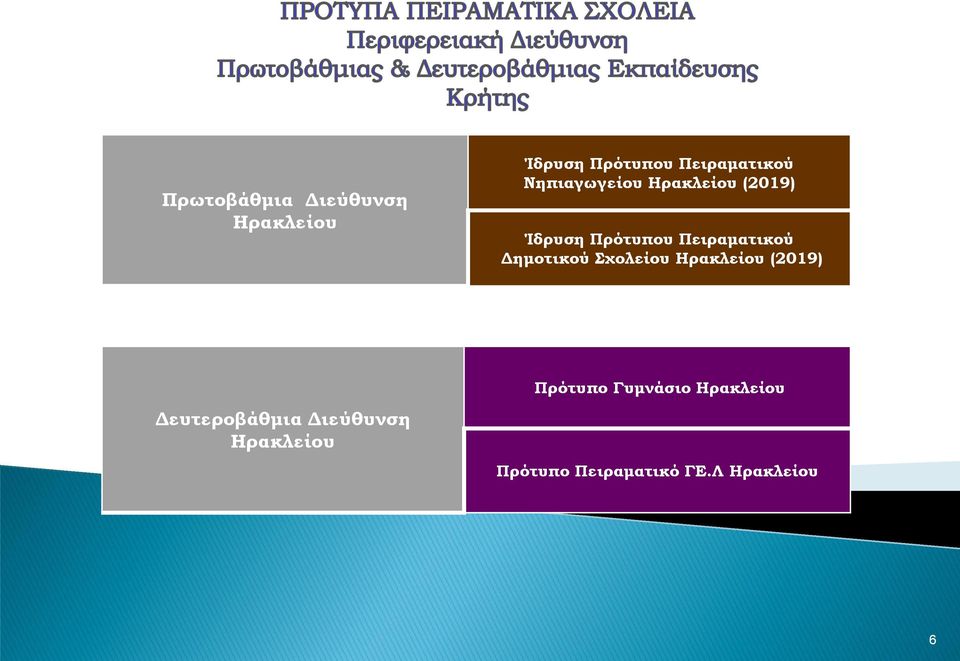 ΠΡΟΤΥΠΑ ΠΕΙΡΑΜΑΤΙΚΑ ΣΧΟΛΕΙΑ
Περιφερειακή Διεύθυνση
Πρωτοβάθμιας & Δευτεροβάθμιας Εκπαίδευσης
Κρήτης

Πρωτοβάθμια Διεύθυνση Ηρακλείου

Ίδρυση Πρότυπου Πειραματικού Νηπιαγωγείου Ηρακλείου (2019)

Ίδρυση Πρότυπου Πειραματικού Δημοτικού Σχολείου Ηρακλείου (2019)

Δευτεροβάθμια Διεύθυνση Ηρακλείου

Πρότυπο Γυμνάσιο Ηρακλείου

Πρότυπο Πειραματικό ΓΕ.Λ Ηρακλείου

6